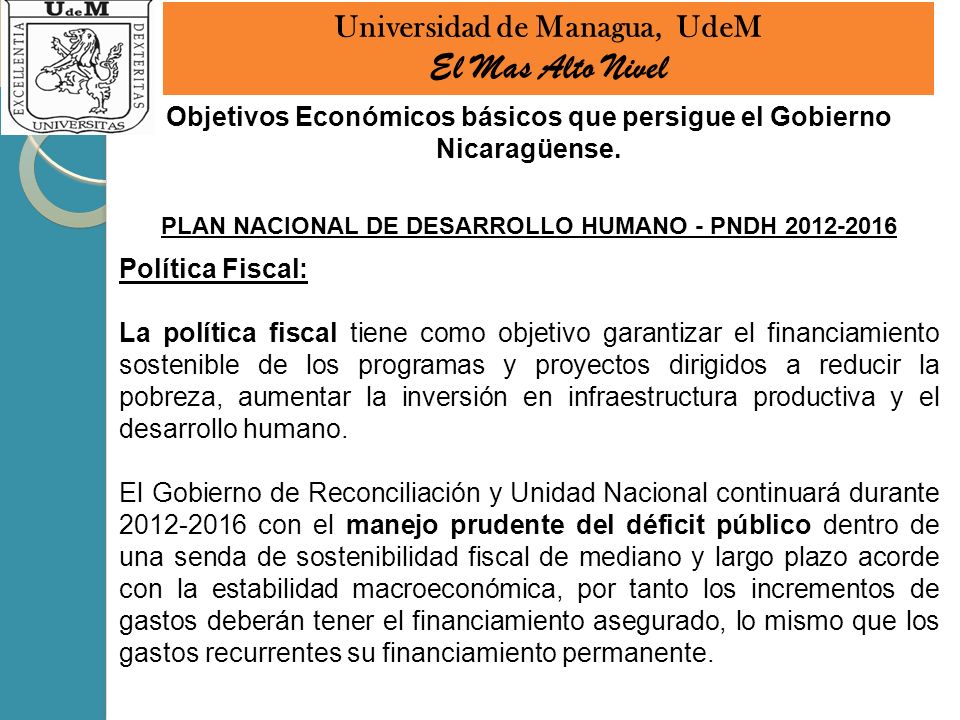 UdeM
EXCELLENTIA DEXTERITAS
UNIVERSITAS

Universidad de Managua, UdeM
El Mas Alto Nivel

Objetivos Económicos básicos que persigue el Gobierno Nicaragüense.

PLAN NACIONAL DE DESARROLLO HUMANO - PNDH 2012-2016

Política Fiscal:

La política fiscal tiene como objetivo garantizar el financiamiento sostenible de los programas y proyectos dirigidos a reducir la pobreza, aumentar la inversión en infraestructura productiva y el desarrollo humano.

El Gobierno de Reconciliación y Unidad Nacional continuará durante 2012-2016 con el manejo prudente del déficit público dentro de una senda de sostenibilidad fiscal de mediano y largo plazo acorde con la estabilidad macroeconómica, por tanto los incrementos de gastos deberán tener el financiamiento asegurado, lo mismo que los gastos recurrentes su financiamiento permanente.